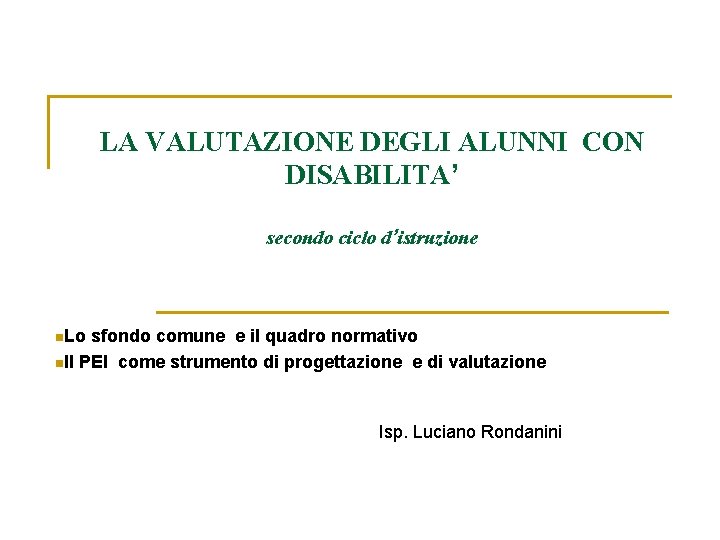 LA VALUTAZIONE DEGLI ALUNNI CON DISABILITA'

secondo ciclo d'istruzione

Lo sfondo comune e il quadro normativo
Il PEI come strumento di progettazione e di valutazione

Isp. Luciano Rondanini